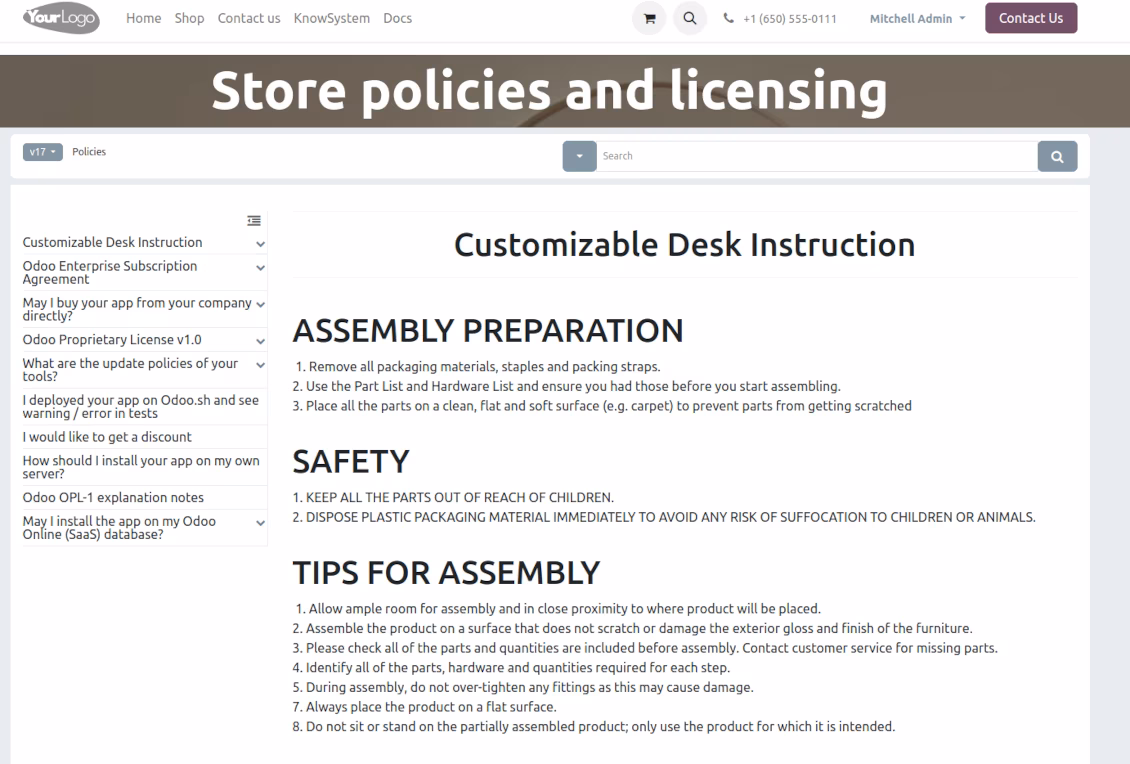 YourLogo Home Shop Contact us KnowSystem Docs

+1 (650) 555-0111 Mitchell Admin Contact Us

Store policies and licensing

v17 Policies

Search

Customizable Desk Instruction
Odoo Enterprise Subscription Agreement
May I buy your app from your company directly?
Odoo Proprietary License v1.0
What are the update policies of your tools?
I deployed your app on Odoo.sh and see warning / error in tests
I would like to get a discount
How should I install your app on my own server?
Odoo OPL-1 explanation notes
May I install the app on my Odoo Online (SaaS) database?

Customizable Desk Instruction

ASSEMBLY PREPARATION

1. Remove all packaging materials, staples and packing straps.
2. Use the Part List and Hardware List and ensure you had those before you start assembling.
3. Place all the parts on a clean, flat and soft surface (e.g. carpet) to prevent parts from getting scratched

SAFETY

1. KEEP ALL THE PARTS OUT OF REACH OF CHILDREN.
2. DISPOSE PLASTIC PACKAGING MATERIAL IMMEDIATELY TO AVOID ANY RISK OF SUFFOCATION TO CHILDREN OR ANIMALS.

TIPS FOR ASSEMBLY

1. Allow ample room for assembly and in close proximity to where product will be placed.
2. Assemble the product on a surface that does not scratch or damage the exterior gloss and finish of the furniture.
3. Please check all of the parts and quantities are included before assembly. Contact customer service for missing parts.
4. Identify all of the parts, hardware and quantities required for each step.
5. During assembly, do not over-tighten any fittings as this may cause damage.
7. Always place the product on a flat surface.
8. Do not sit or stand on the partially assembled product; only use the product for which it is intended.